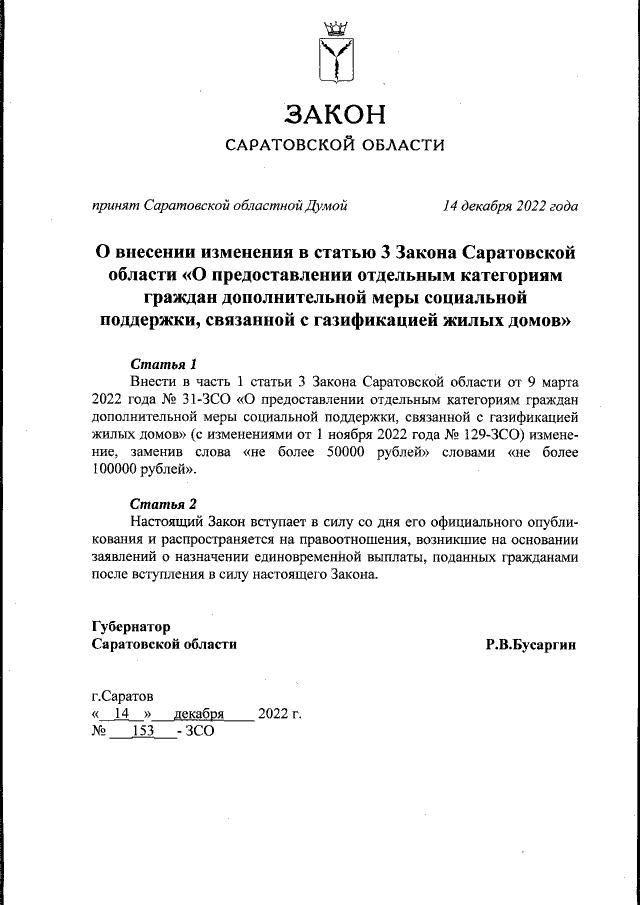 ЗАКОН
САРАТОВСКОЙ ОБЛАСТИ

принят Саратовской областной Думой 14 декабря 2022 года

О внесении изменения в статью 3 Закона Саратовской области «О предоставлении отдельным категориям граждан дополнительной меры социальной поддержки, связанной с газификацией жилых домов»

Статья 1
Внести в часть 1 статьи 3 Закона Саратовской области от 9 марта 2022 года № 31-ЗСО «О предоставлении отдельным категориям граждан дополнительной меры социальной поддержки, связанной с газификацией жилых домов» (с изменениями от 1 ноября 2022 года № 129-ЗСО) изменение, заменив слова «не более 50000 рублей» словами «не более 100000 рублей».

Статья 2
Настоящий Закон вступает в силу со дня его официального опубликования и распространяется на правоотношения, возникшие на основании заявлений о назначении единовременной выплаты, поданных гражданами после вступления в силу настоящего Закона.

Губернатор
Саратовской области Р.В.Бусаргин

г.Саратов
« 14 » декабря 2022 г.
№ 153 - ЗСО